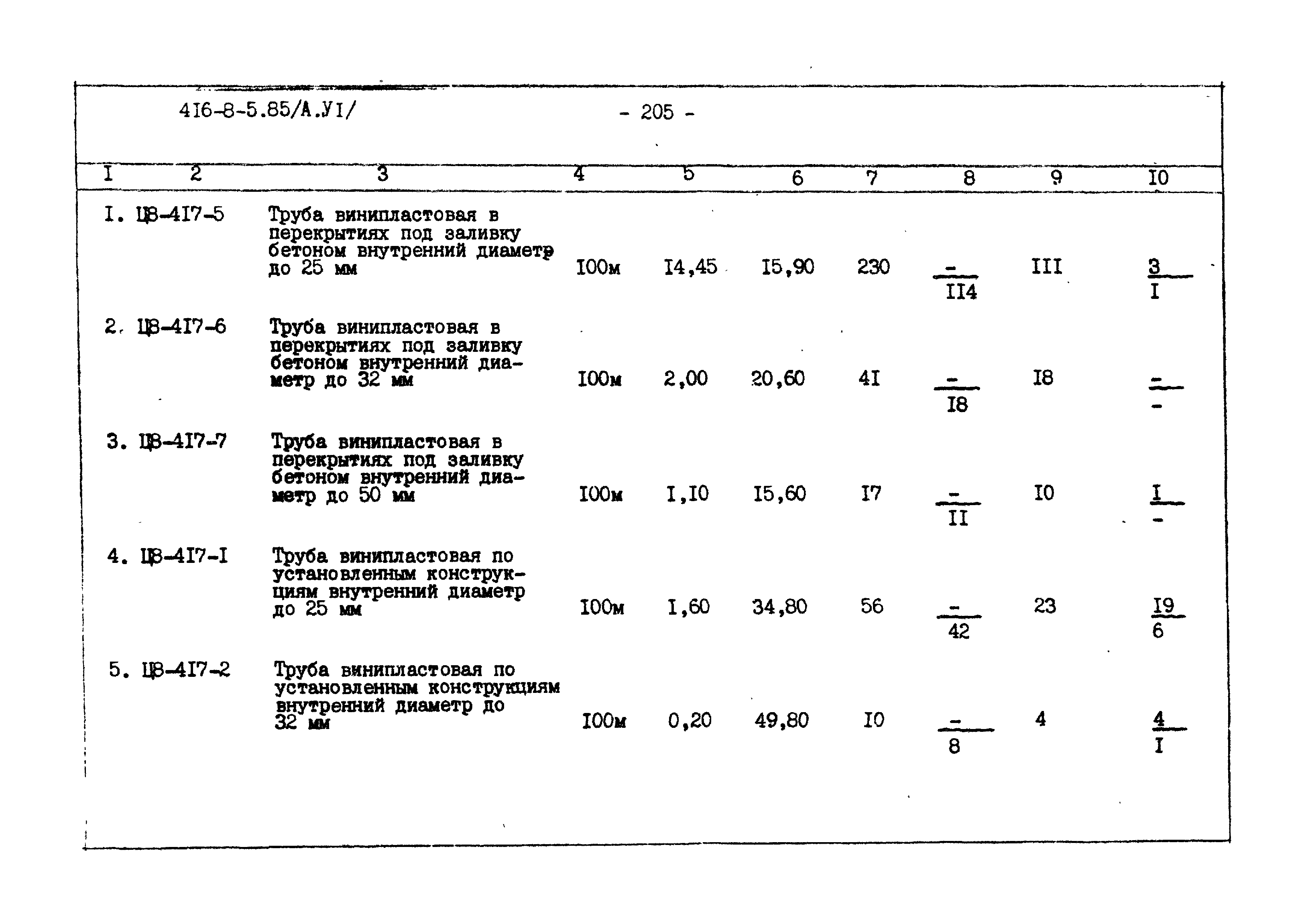 4I6-8-5.85/А.УI/ - 205 -

| I | 2 | 3 | 4 | 5 | 6 | 7 | 8 | 9 | I0 |
|---|---|---|---|---|---|---|---|---|---|
| I. | Ц8-4I7-5 | Труба винипластовая в перекрытиях под заливку бетоном внутренний диаметр до 25 мм | I00м | I4,45 | I5,90 | 230 | $\frac{-}{II4}$ | III | $\frac{3}{I}$ |
| 2. | Ц8-4I7-6 | Труба винипластовая в перекрытиях под заливку бетоном внутренний диаметр до 32 мм | I00м | 2,00 | 20,60 | 4I | $\frac{-}{I8}$ | I8 | $\frac{-}{-}$ |
| 3. | Ц8-4I7-7 | Труба винипластовая в перекрытиях под заливку бетоном внутренний диаметр до 50 мм | I00м | I,I0 | I5,60 | I7 | $\frac{-}{II}$ | I0 | $\frac{I}{-}$ |
| 4. | Ц8-4I7-I | Труба винипластовая по установленным конструкциям внутренний диаметр до 25 мм | I00м | I,60 | 34,80 | 56 | $\frac{-}{42}$ | 23 | $\frac{I9}{6}$ |
| 5. | Ц8-4I7-2 | Труба винипластовая по установленным конструкциям внутренний диаметр до 32 мм | I00м | 0,20 | 49,80 | I0 | $\frac{-}{8}$ | 4 | $\frac{4}{I}$ |